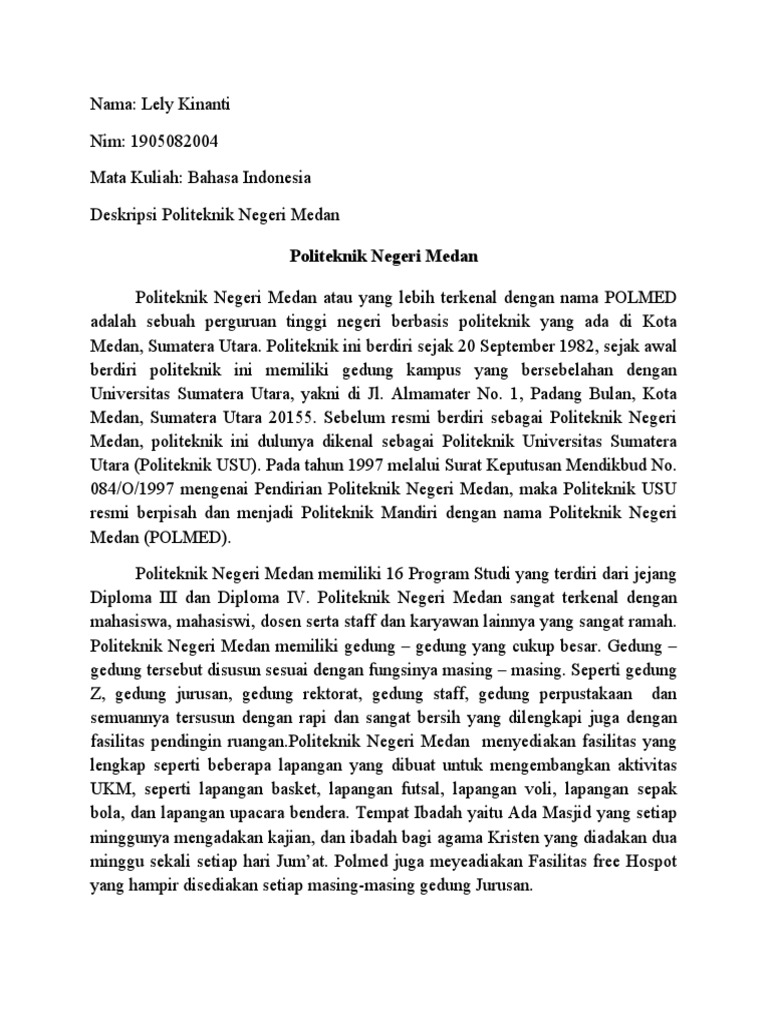 Nama: Lely Kinanti

Nim: 1905082004

Mata Kuliah: Bahasa Indonesia

Deskripsi Politeknik Negeri Medan

Politeknik Negeri Medan

Politeknik Negeri Medan atau yang lebih terkenal dengan nama POLMED adalah sebuah perguruan tinggi negeri berbasis politeknik yang ada di Kota Medan, Sumatera Utara. Politeknik ini berdiri sejak 20 September 1982, sejak awal berdiri politeknik ini memiliki gedung kampus yang bersebelahan dengan Universitas Sumatera Utara, yakni di Jl. Almamater No. 1, Padang Bulan, Kota Medan, Sumatera Utara 20155. Sebelum resmi berdiri sebagai Politeknik Negeri Medan, politeknik ini dulunya dikenal sebagai Politeknik Universitas Sumatera Utara (Politeknik USU). Pada tahun 1997 melalui Surat Keputusan Mendikbud No. 084/O/1997 mengenai Pendirian Politeknik Negeri Medan, maka Politeknik USU resmi berpisah dan menjadi Politeknik Mandiri dengan nama Politeknik Negeri Medan (POLMED).

Politeknik Negeri Medan memiliki 16 Program Studi yang terdiri dari jejang Diploma III dan Diploma IV. Politeknik Negeri Medan sangat terkenal dengan mahasiswa, mahasiswi, dosen serta staff dan karyawan lainnya yang sangat ramah. Politeknik Negeri Medan memiliki gedung – gedung yang cukup besar. Gedung – gedung tersebut disusun sesuai dengan fungsinya masing – masing. Seperti gedung Z, gedung jurusan, gedung rektorat, gedung staff, gedung perpustakaan dan semuannya tersusun dengan rapi dan sangat bersih yang dilengkapi juga dengan fasilitas pendingin ruangan.Politeknik Negeri Medan menyediakan fasilitas yang lengkap seperti beberapa lapangan yang dibuat untuk mengembangkan aktivitas UKM, seperti lapangan basket, lapangan futsal, lapangan voli, lapangan sepak bola, dan lapangan upacara bendera. Tempat Ibadah yaitu Ada Masjid yang setiap minggunya mengadakan kajian, dan ibadah bagi agama Kristen yang diadakan dua minggu sekali setiap hari Jum'at. Polmed juga meyeadiakan Fasilitas free Hospot yang hampir disediakan setiap masing-masing gedung Jurusan.